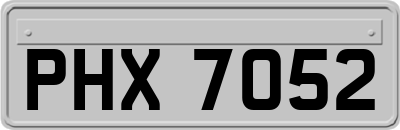 PHX 7052